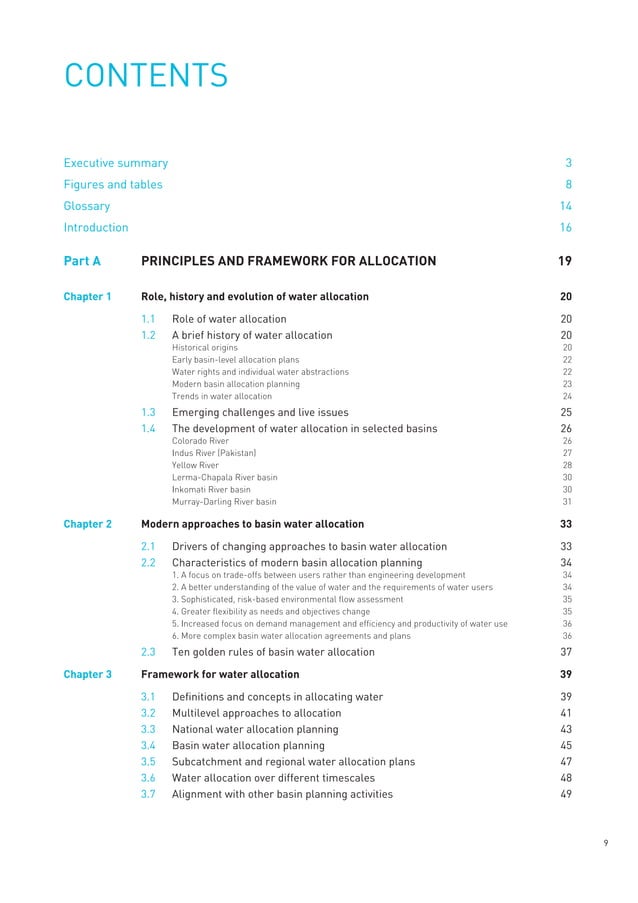 CONTENTS

Executive summary 3
Figures and tables 8
Glossary 14
Introduction 16

Part A PRINCIPLES AND FRAMEWORK FOR ALLOCATION 19

Chapter 1 Role, history and evolution of water allocation 20

1.1 Role of water allocation 20
1.2 A brief history of water allocation 20
Historical origins 20
Early basin-level allocation plans 22
Water rights and individual water abstractions 22
Modern basin allocation planning 23
Trends in water allocation 24
1.3 Emerging challenges and live issues 25
1.4 The development of water allocation in selected basins 26
Colorado River 26
Indus River (Pakistan) 27
Yellow River 28
Lerma-Chapala River basin 30
Inkomati River basin 30
Murray-Darling River basin 31

Chapter 2 Modern approaches to basin water allocation 33

2.1 Drivers of changing approaches to basin water allocation 33
2.2 Characteristics of modern basin allocation planning 34
1. A focus on trade-offs between users rather than engineering development 34
2. A better understanding of the value of water and the requirements of water users 34
3. Sophisticated, risk-based environmental flow assessment 35
4. Greater flexibility as needs and objectives change 35
5. Increased focus on demand management and efficiency and productivity of water use 36
6. More complex basin water allocation agreements and plans 36
2.3 Ten golden rules of basin water allocation 37

Chapter 3 Framework for water allocation 39

3.1 Definitions and concepts in allocating water 39
3.2 Multilevel approaches to allocation 41
3.3 National water allocation planning 43
3.4 Basin water allocation planning 45
3.5 Subcatchment and regional water allocation plans 47
3.6 Water allocation over different timescales 48
3.7 Alignment with other basin planning activities 49

9